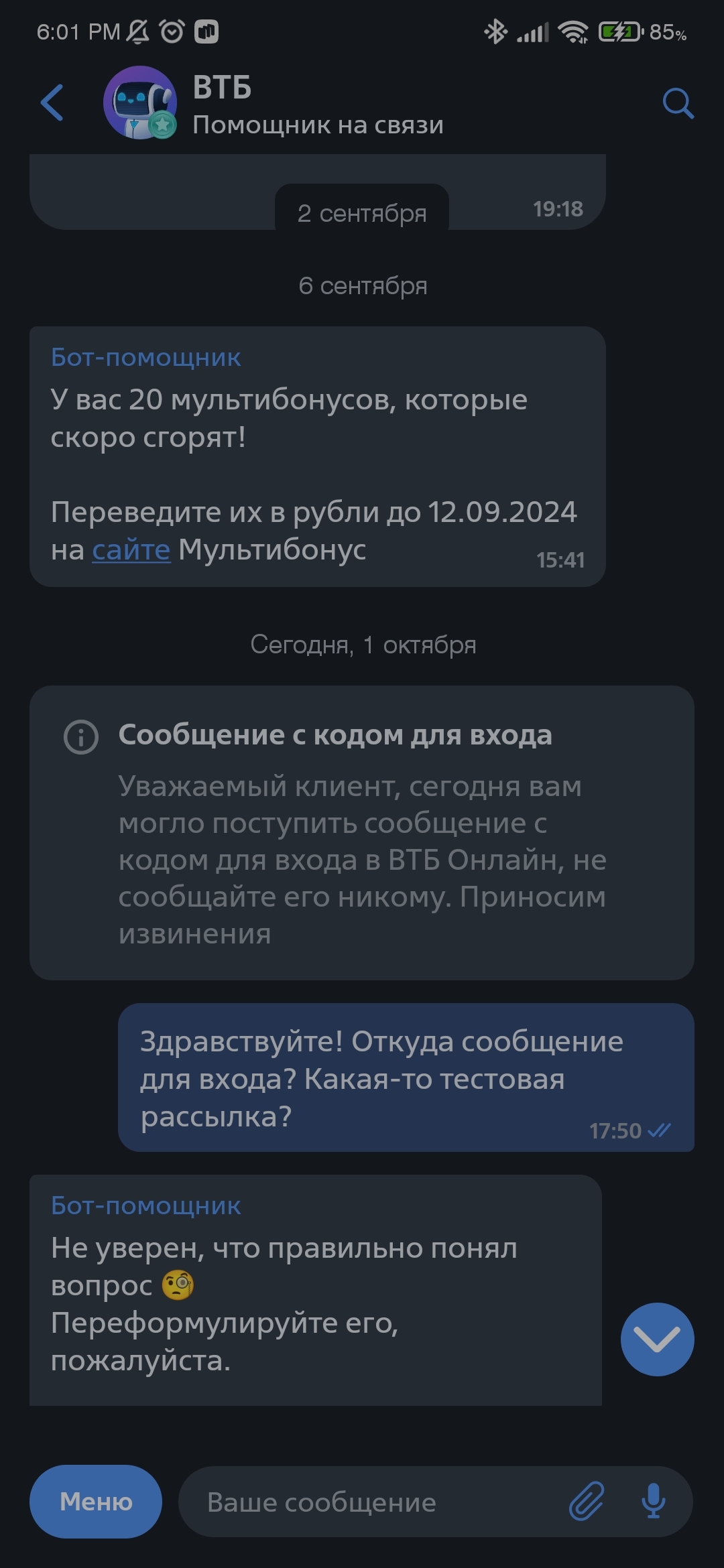 6:01 PM 85%

ВТБ
Помощник на связи

2 сентября 19:18

6 сентября

Бот-помощник
У вас 20 мультибонусов, которые скоро сгорят!

Переведите их в рубли до 12.09.2024 на сайте Мультибонус 15:41

Сегодня, 1 октября

Сообщение с кодом для входа
Уважаемый клиент, сегодня вам могло поступить сообщение с кодом для входа в ВТБ Онлайн, не сообщайте его никому. Приносим извинения

Здравствуйте! Откуда сообщение для входа? Какая-то тестовая рассылка? 17:50

Бот-помощник
Не уверен, что правильно понял вопрос 🧐
Переформулируйте его, пожалуйста.

Меню
Ваше сообщение